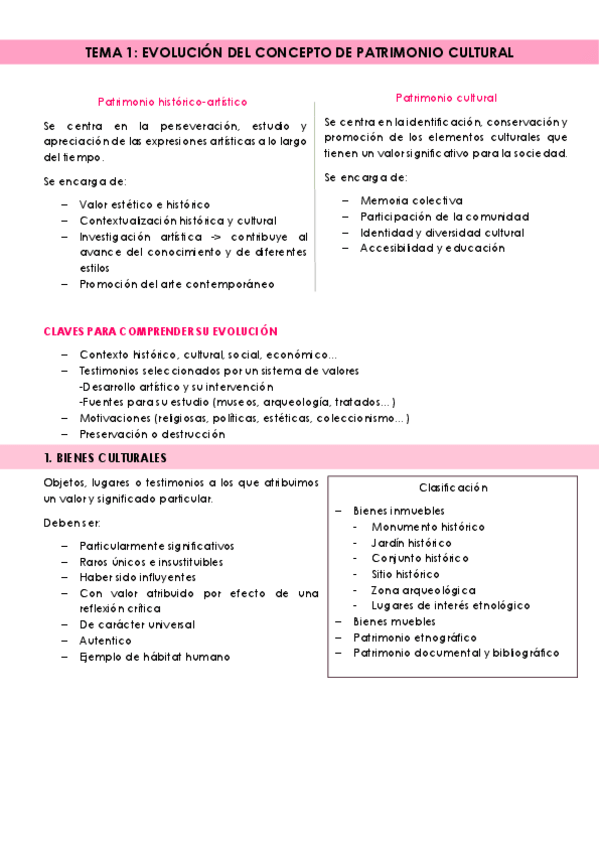 TEMA 1: EVOLUCIÓN DEL CONCEPTO DE PATRIMONIO CULTURAL

Patrimonio histórico-artístico

Se centra en la perseveración, estudio y apreciación de las expresiones artísticas a lo largo del tiempo.

Se encarga de:

– Valor estético e histórico
– Contextualización histórica y cultural
– Investigación artística -> contribuye al avance del conocimiento y de diferentes estilos
– Promoción del arte contemporáneo

Patrimonio cultural

Se centra en la identificación, conservación y promoción de los elementos culturales que tienen un valor significativo para la sociedad.

Se encarga de:

– Memoria colectiva
– Participación de la comunidad
– Identidad y diversidad cultural
– Accesibilidad y educación

CLAVES PARA COMPRENDER SU EVOLUCIÓN

– Contexto histórico, cultural, social, económico...
– Testimonios seleccionados por un sistema de valores
-Desarrollo artístico y su intervención
-Fuentes para su estudio (museos, arqueología, tratados...)
– Motivaciones (religiosas, políticas, estéticas, coleccionismo...)
– Preservación o destrucción

1. BIENES CULTURALES

Objetos, lugares o testimonios a los que atribuimos un valor y significado particular.

Deben ser:

– Particularmente significativos
– Raros únicos e insustituibles
– Haber sido influyentes
– Con valor atribuido por efecto de una reflexión crítica
– De carácter universal
– Autentico
– Ejemplo de hábitat humano

Clasificación

– Bienes inmuebles
- Monumento histórico
- Jardín histórico
- Conjunto histórico
- Sitio histórico
- Zona arqueológica
- Lugares de interés etnológico
– Bienes muebles
– Patrimonio etnográfico
– Patrimonio documental y bibliográfico